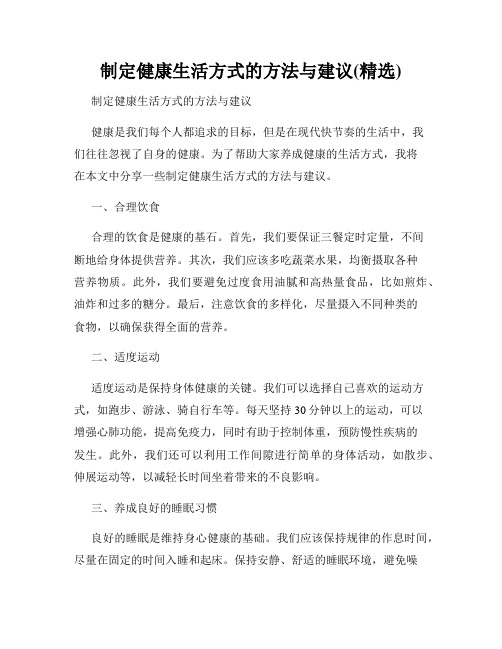 制定健康生活方式的方法与建议(精选)

制定健康生活方式的方法与建议

健康是我们每个人都追求的目标，但是在现代快节奏的生活中，我们往往忽视了自身的健康。为了帮助大家养成健康的生活方式，我将在本文中分享一些制定健康生活方式的方法与建议。

一、合理饮食

合理的饮食是健康的基石。首先，我们要保证三餐定时定量，不间断地给身体提供营养。其次，我们应该多吃蔬菜水果，均衡摄取各种营养物质。此外，我们要避免过度食用油腻和高热量食品，比如煎炸、油炸和过多的糖分。最后，注意饮食的多样化，尽量摄入不同种类的食物，以确保获得全面的营养。

二、适度运动

适度运动是保持身体健康的关键。我们可以选择自己喜欢的运动方式，如跑步、游泳、骑自行车等。每天坚持30分钟以上的运动，可以增强心肺功能，提高免疫力，同时有助于控制体重，预防慢性疾病的发生。此外，我们还可以利用工作间隙进行简单的身体活动，如散步、伸展运动等，以减轻长时间坐着带来的不良影响。

三、养成良好的睡眠习惯

良好的睡眠是维持身心健康的基础。我们应该保持规律的作息时间，尽量在固定的时间入睡和起床。保持安静、舒适的睡眠环境，避免噪